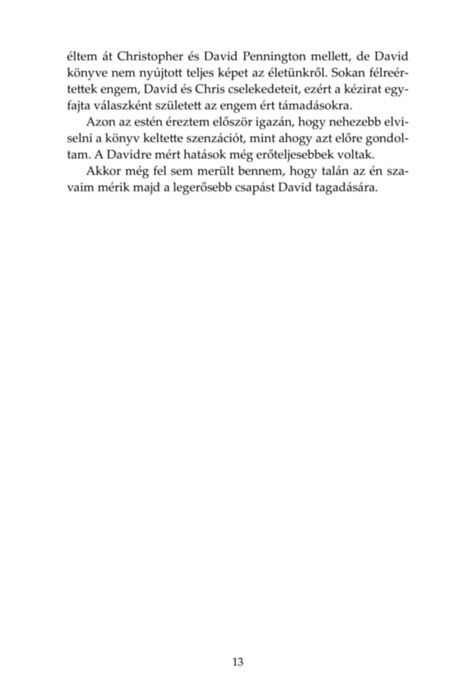 éltem át Christopher és David Pennington mellett, de David könyve nem nyújtott teljes képet az életünkről. Sokan félreértettek engem, David és Chris cselekedeteit, ezért a kézirat egyfajta válaszként született az engem ért támadásokra.

Azon az estén éreztem először igazán, hogy nehezebb elviselni a könyv keltette szenzációt, mint ahogy azt előre gondoltam. A Davidre mért hatások még erőteljesebbek voltak.

Akkor még fel sem merült bennem, hogy talán az én szavaim mérik majd a legerősebb csapást David tagadására.

13